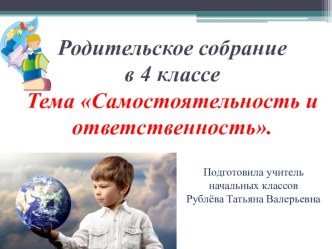 Родительское собрание в 4 классе

Тема «Самостоятельность и ответственность».

Подготовила учитель начальных классов Рублёва Татьяна Валерьевна